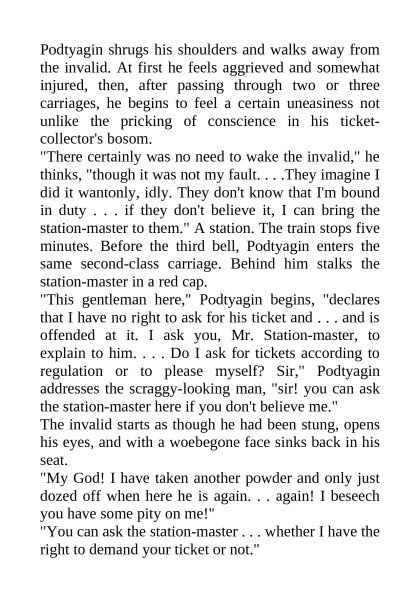 Podtyagin shrugs his shoulders and walks away from the invalid. At first he feels aggrieved and somewhat injured, then, after passing through two or three carriages, he begins to feel a certain uneasiness not unlike the pricking of conscience in his ticket-collector's bosom.
"There certainly was no need to wake the invalid," he thinks, "though it was not my fault. . . .They imagine I did it wantonly, idly. They don't know that I'm bound in duty . . . if they don't believe it, I can bring the station-master to them." A station. The train stops five minutes. Before the third bell, Podtyagin enters the same second-class carriage. Behind him stalks the station-master in a red cap.
"This gentleman here," Podtyagin begins, "declares that I have no right to ask for his ticket and . . . and is offended at it. I ask you, Mr. Station-master, to explain to him. . . . Do I ask for tickets according to regulation or to please myself? Sir," Podtyagin addresses the scraggy-looking man, "sir! you can ask the station-master here if you don't believe me."
The invalid starts as though he had been stung, opens his eyes, and with a woebegone face sinks back in his seat.
"My God! I have taken another powder and only just dozed off when here he is again. . . again! I beseech you have some pity on me!"
"You can ask the station-master . . . whether I have the right to demand your ticket or not."